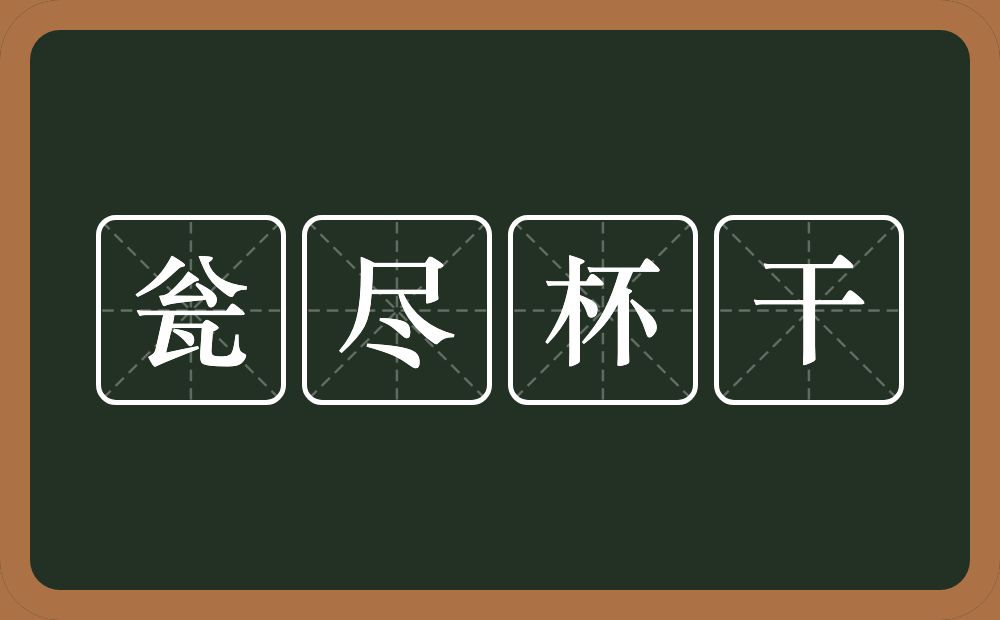 瓮尽杯干